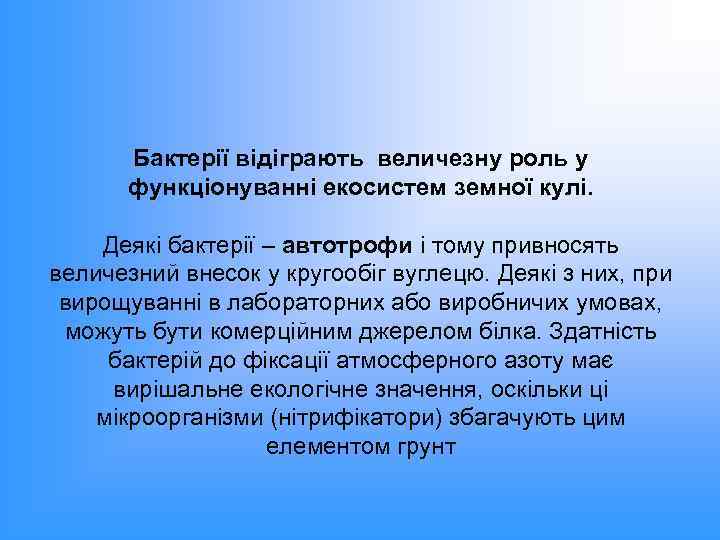 Бактерії відіграють величезну роль у функціонуванні екосистем земної кулі.

Деякі бактерії – автотрофи і тому привносять величезний внесок у кругообіг вуглецю. Деякі з них, при вирощуванні в лабораторних або виробничих умовах, можуть бути комерційним джерелом білка. Здатність бактерій до фіксації атмосферного азоту має вирішальне екологічне значення, оскільки ці мікроорганізми (нітрифікатори) збагачують цим елементом грунт